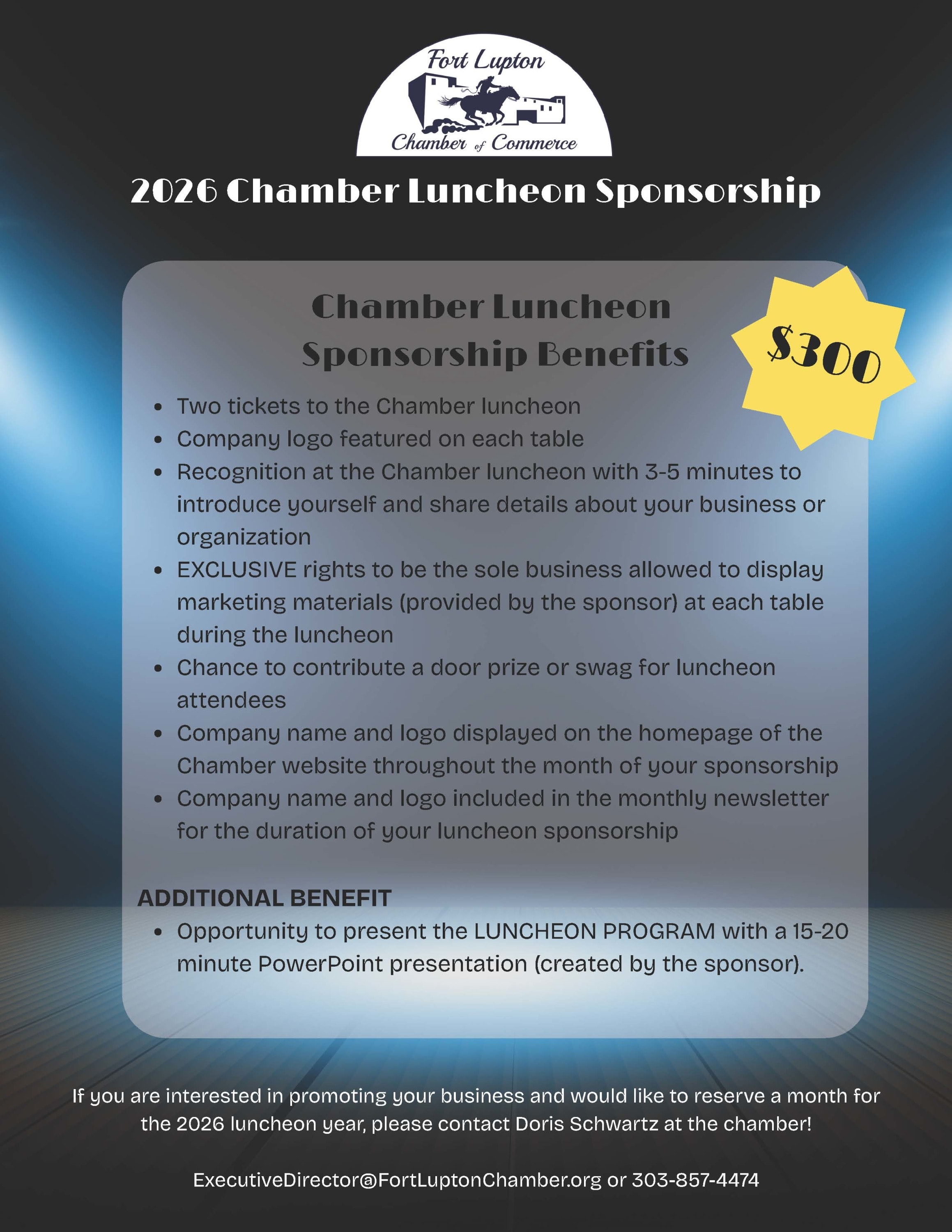 Fort Lupton
Chamber of Commerce

2026 Chamber Luncheon Sponsorship

Chamber Luncheon
Sponsorship Benefits

$300

• Two tickets to the Chamber luncheon
• Company logo featured on each table
• Recognition at the Chamber luncheon with 3-5 minutes to introduce yourself and share details about your business or organization
• EXCLUSIVE rights to be the sole business allowed to display marketing materials (provided by the sponsor) at each table during the luncheon
• Chance to contribute a door prize or swag for luncheon attendees
• Company name and logo displayed on the homepage of the Chamber website throughout the month of your sponsorship
• Company name and logo included in the monthly newsletter for the duration of your luncheon sponsorship

ADDITIONAL BENEFIT
• Opportunity to present the LUNCHEON PROGRAM with a 15-20 minute PowerPoint presentation (created by the sponsor).

If you are interested in promoting your business and would like to reserve a month for the 2026 luncheon year, please contact Doris Schwartz at the chamber!

ExecutiveDirector@FortLuptonChamber.org or 303-857-4474